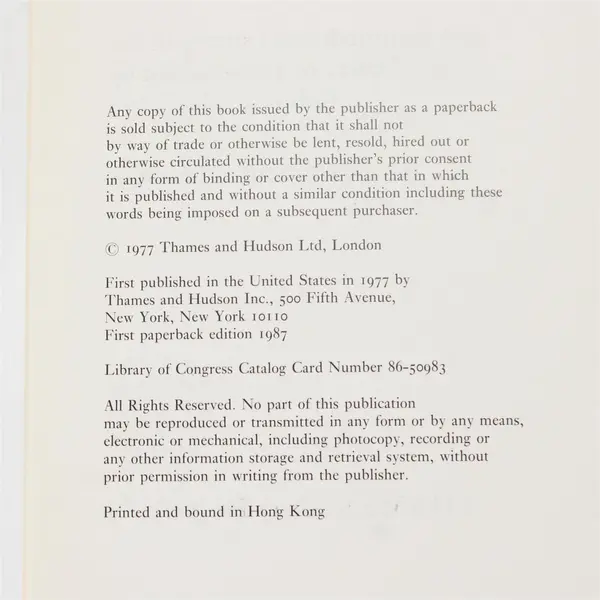 Any copy of this book issued by the publisher as a paperback is sold subject to the condition that it shall not by way of trade or otherwise be lent, resold, hired out or otherwise circulated without the publisher's prior consent in any form of binding or cover other than that in which it is published and without a similar condition including these words being imposed on a subsequent purchaser.

© 1977 Thames and Hudson Ltd, London

First published in the United States in 1977 by
Thames and Hudson Inc., 500 Fifth Avenue,
New York, New York 10110
First paperback edition 1987

Library of Congress Catalog Card Number 86-50983

All Rights Reserved. No part of this publication may be reproduced or transmitted in any form or by any means, electronic or mechanical, including photocopy, recording or any other information storage and retrieval system, without prior permission in writing from the publisher.

Printed and bound in Hong Kong